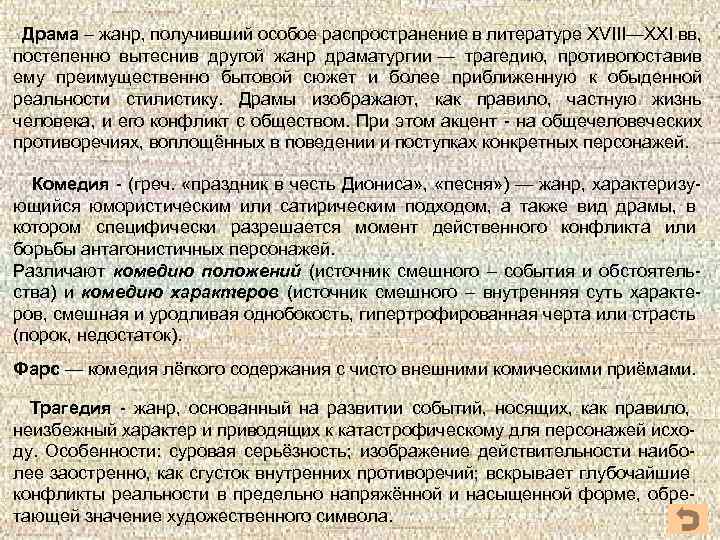 Драма – жанр, получивший особое распространение в литературе XVIII—XXI вв, постепенно вытеснив другой жанр драматургии — трагедию, противопоставив ему преимущественно бытовой сюжет и более приближенную к обыденной реальности стилистику. Драмы изображают, как правило, частную жизнь человека, и его конфликт с обществом. При этом акцент - на общечеловеческих противоречиях, воплощённых в поведении и поступках конкретных персонажей.

Комедия - (греч. «праздник в честь Диониса», «песня») — жанр, характеризующийся юмористическим или сатирическим подходом, а также вид драмы, в котором специфически разрешается момент действенного конфликта или борьбы антагонистичных персонажей.
Различают комедию положений (источник смешного – события и обстоятельства) и комедию характеров (источник смешного – внутренняя суть характеров, смешная и уродливая однобокость, гипертрофированная черта или страсть (порок, недостаток).

Фарс — комедия лёгкого содержания с чисто внешними комическими приёмами.

Трагедия - жанр, основанный на развитии событий, носящих, как правило, неизбежный характер и приводящих к катастрофическому для персонажей исходу. Особенности: суровая серьёзность; изображение действительности наиболее заостренно, как сгусток внутренних противоречий; вскрывает глубочайшие конфликты реальности в предельно напряжённой и насыщенной форме, обретающей значение художественного символа.